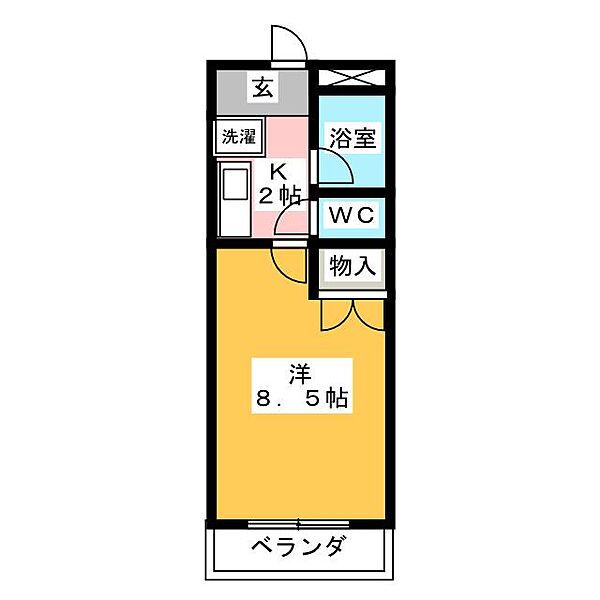 玄

洗濯

浴室

K
2帖

WC

物入

洋
8. 5帖

ベランダ